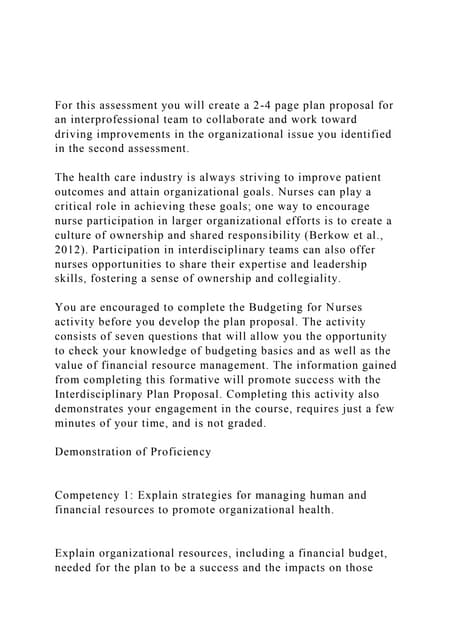 For this assessment you will create a 2-4 page plan proposal for an interprofessional team to collaborate and work toward driving improvements in the organizational issue you identified in the second assessment.

The health care industry is always striving to improve patient outcomes and attain organizational goals. Nurses can play a critical role in achieving these goals; one way to encourage nurse participation in larger organizational efforts is to create a culture of ownership and shared responsibility (Berkow et al., 2012). Participation in interdisciplinary teams can also offer nurses opportunities to share their expertise and leadership skills, fostering a sense of ownership and collegiality.

You are encouraged to complete the Budgeting for Nurses activity before you develop the plan proposal. The activity consists of seven questions that will allow you the opportunity to check your knowledge of budgeting basics and as well as the value of financial resource management. The information gained from completing this formative will promote success with the Interdisciplinary Plan Proposal. Completing this activity also demonstrates your engagement in the course, requires just a few minutes of your time, and is not graded.

Demonstration of Proficiency

Competency 1: Explain strategies for managing human and financial resources to promote organizational health.

Explain organizational resources, including a financial budget, needed for the plan to be a success and the impacts on those